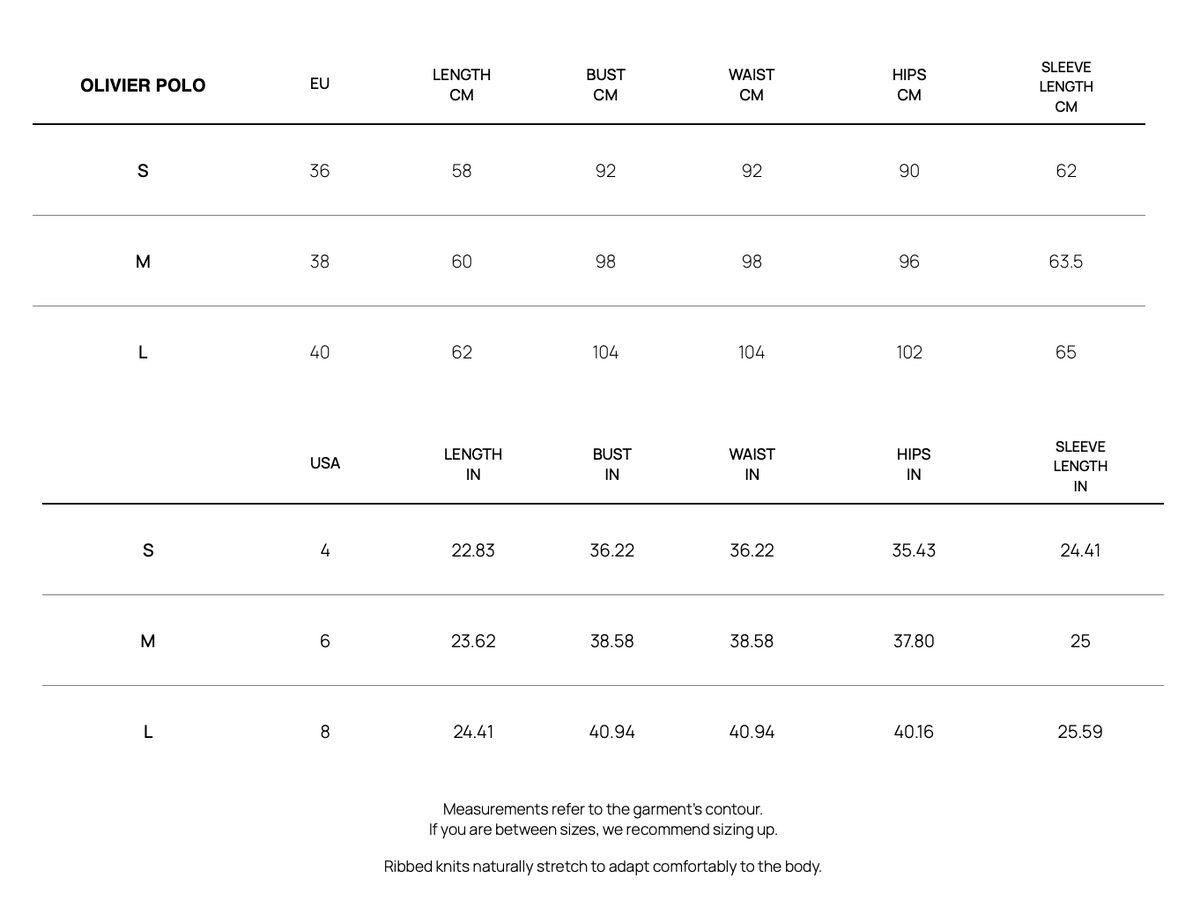 | OLIVIER POLO | EU | LENGTH CM | BUST CM | WAIST CM | HIPS CM | SLEEVE LENGTH CM |
|---|---|---|---|---|---|---|
| S | 36 | 58 | 92 | 92 | 90 | 62 |
| M | 38 | 60 | 98 | 98 | 96 | 63.5 |
| L | 40 | 62 | 104 | 104 | 102 | 65 |

|  | USA | LENGTH IN | BUST IN | WAIST IN | HIPS IN | SLEEVE LENGTH IN |
|---|---|---|---|---|---|---|
| S | 4 | 22.83 | 36.22 | 36.22 | 35.43 | 24.41 |
| M | 6 | 23.62 | 38.58 | 38.58 | 37.80 | 25 |
| L | 8 | 24.41 | 40.94 | 40.94 | 40.16 | 25.59 |

Measurements refer to the garment's contour.
If you are between sizes, we recommend sizing up.

Ribbed knits naturally stretch to adapt comfortably to the body.